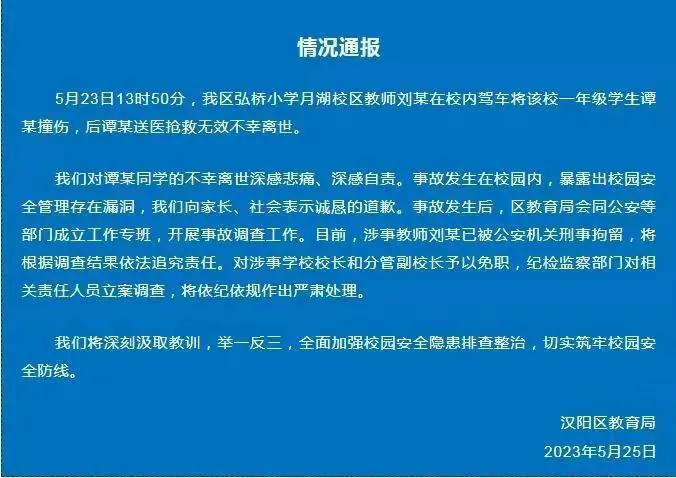 情况通报

5月23日13时50分，我区弘桥小学月湖校区教师刘某在校内驾车将该校一年级学生谭某撞伤，后谭某送医抢救无效不幸离世。

我们对谭某同学的不幸离世深感悲痛、深感自责。事故发生在校园内，暴露出校园安全管理存在漏洞，我们向家长、社会表示诚恳的道歉。事故发生后，区教育局会同公安等部门成立工作专班，开展事故调查工作。目前，涉事教师刘某已被公安机关刑事拘留，将根据调查结果依法追究责任。对涉事学校校长和分管副校长予以免职，纪检监察部门对相关责任人员立案调查，将依纪依规作出严肃处理。

我们将深刻汲取教训，举一反三，全面加强校园安全隐患排查整治，切实筑牢校园安全防线。

汉阳区教育局

2023年5月25日